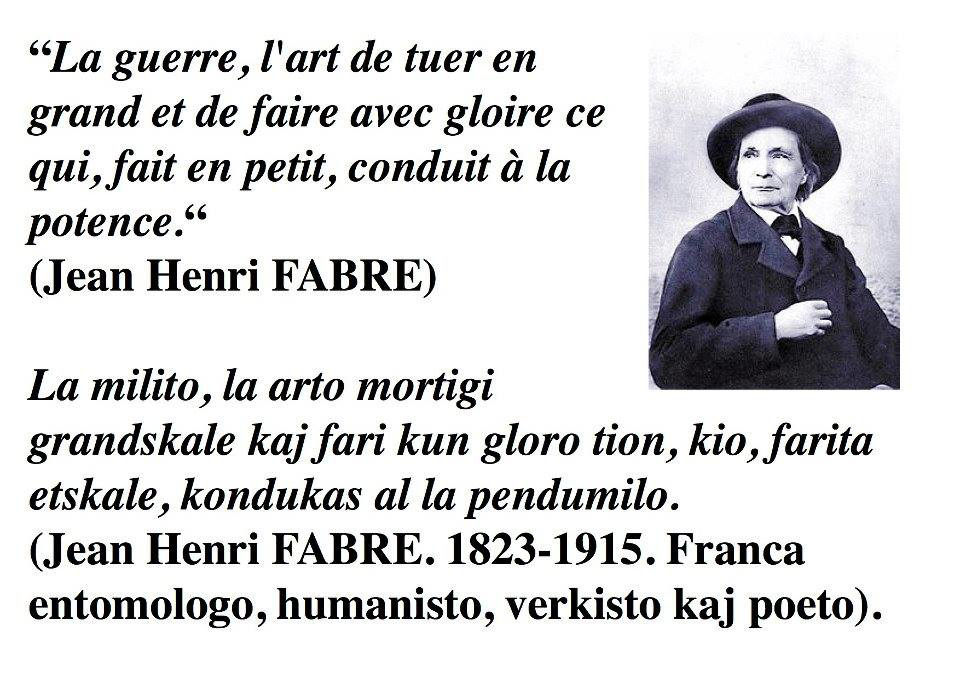 "La guerre, l'art de tuer en grand et de faire avec gloire ce qui, fait en petit, conduit à la potence."
(Jean Henri FABRE)

La milito, la arto mortigi grandskale kaj fari kun gloro tion, kio, farita etskale, kondukas al la pendumilo.
(Jean Henri FABRE. 1823-1915. Franca entomologo, humanisto, verkisto kaj poeto).